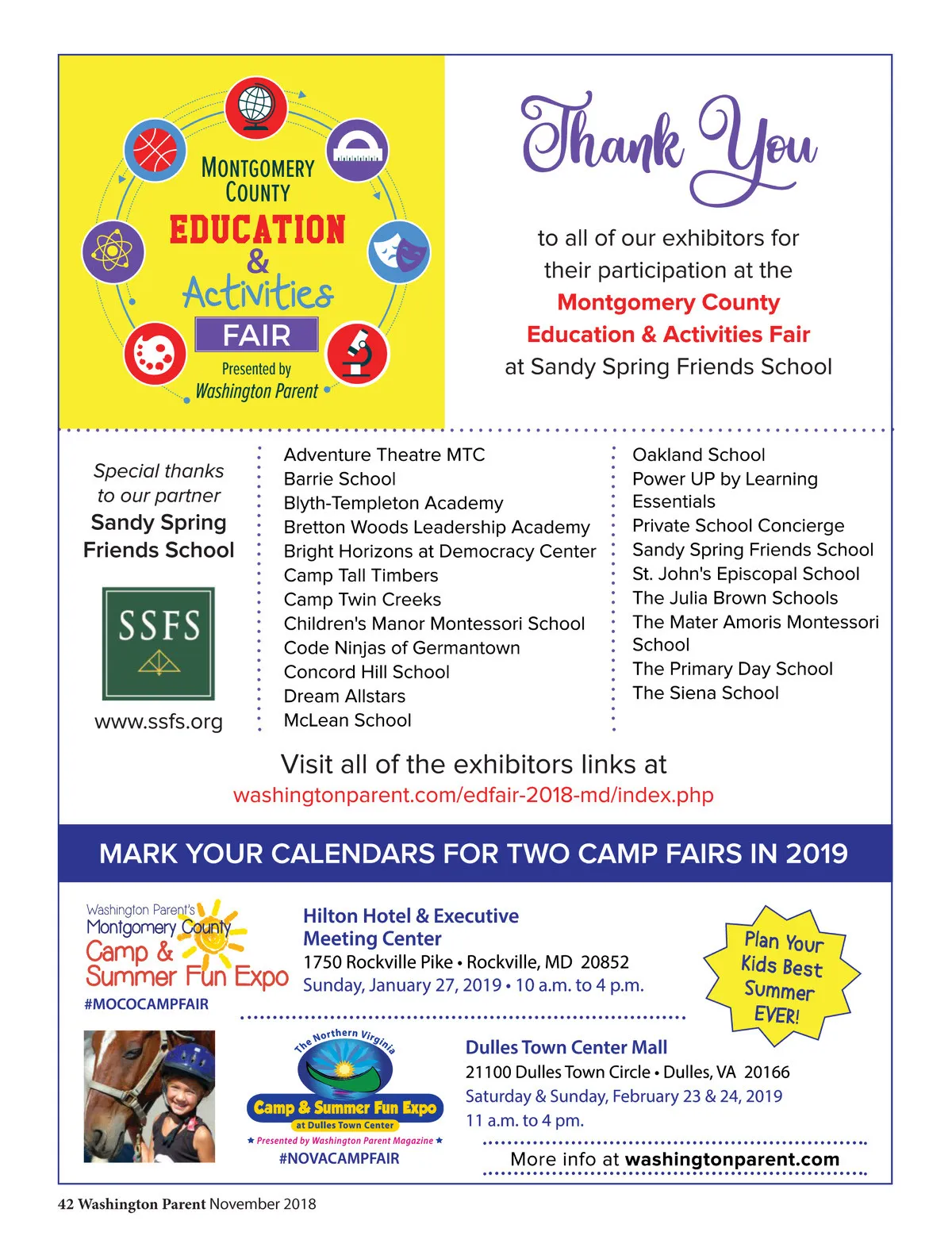 MONTGOMERY COUNTY
EDUCATION
&
Activities
FAIR
Presented by
Washington Parent

Thank You

to all of our exhibitors for their participation at the
Montgomery County
Education & Activities Fair
at Sandy Spring Friends School

Special thanks to our partner
Sandy Spring Friends School

SSFS

www.ssfs.org

Adventure Theatre MTC
Barrie School
Blyth-Templeton Academy
Bretton Woods Leadership Academy
Bright Horizons at Democracy Center
Camp Tall Timbers
Camp Twin Creeks
Children's Manor Montessori School
Code Ninjas of Germantown
Concord Hill School
Dream Allstars
McLean School

Oakland School
Power UP by Learning Essentials
Private School Concierge
Sandy Spring Friends School
St. John's Episcopal School
The Julia Brown Schools
The Mater Amoris Montessori School
The Primary Day School
The Siena School

Visit all of the exhibitors links at
washingtonparent.com/edfair-2018-md/index.php

MARK YOUR CALENDARS FOR TWO CAMP FAIRS IN 2019

Washington Parent's
Montgomery County
Camp &
Summer Fun Expo
#MOCOCAMPFAIR

Hilton Hotel & Executive Meeting Center
1750 Rockville Pike • Rockville, MD 20852
Sunday, January 27, 2019 • 10 a.m. to 4 p.m.

Plan Your Kids Best Summer EVER!

The Northern Virginia
Camp & Summer Fun Expo
at Dulles Town Center
★ Presented by Washington Parent Magazine ★
#NOVACAMPFAIR

Dulles Town Center Mall
21100 Dulles Town Circle • Dulles, VA 20166
Saturday & Sunday, February 23 & 24, 2019
11 a.m. to 4 pm.

More info at washingtonparent.com

42 Washington Parent November 2018